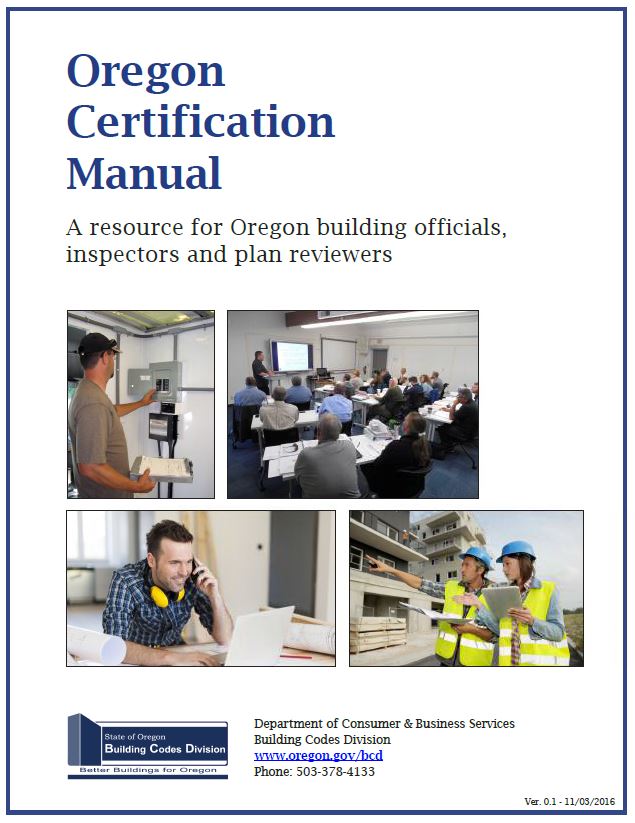 Oregon Certification Manual

A resource for Oregon building officials, inspectors and plan reviewers

State of Oregon
Building Codes Division
Better Buildings for Oregon

Department of Consumer & Business Services
Building Codes Division
www.oregon.gov/bcd
Phone: 503-378-4133

Ver. 0.1 - 11/03/2016